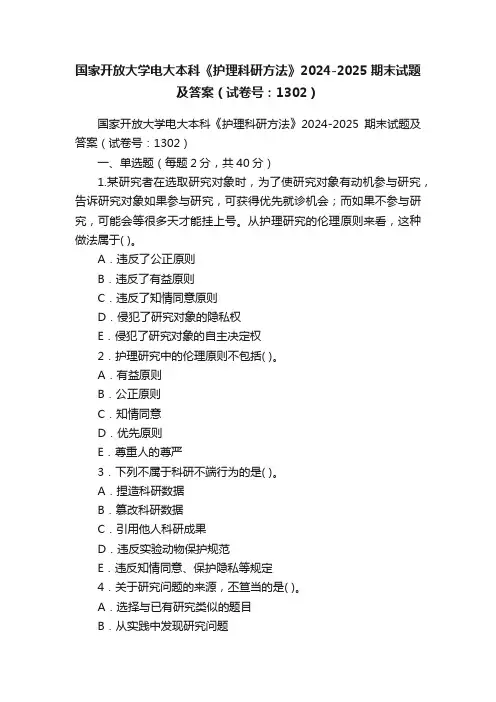 国家开放大学电大本科《护理科研方法》2024-2025 期末试题及答案（试卷号：1302）

国家开放大学电大本科《护理科研方法》2024-2025 期末试题及答案（试卷号：1302）

一、单选题（每题 2 分，共 40 分）

1.某研究者在选取研究对象时，为了使研究对象有动机参与研究，告诉研究对象如果参与研究，可获得优先就诊机会；而如果不参与研究，可能会等很多天才能挂上号。从护理研究的伦理原则来看，这种做法属于( )。

A．违反了公正原则

B．违反了有益原则

C．违反了知情同意原则

D．侵犯了研究对象的隐私权

E．侵犯了研究对象的自主决定权

2．护理研究中的伦理原则不包括( )。

A．有益原则

B．公正原则

C．知情同意

D．优先原则

E．尊重人的尊严

3．下列不属于科研不端行为的是( )。

A．捏造科研数据

B．篡改科研数据

C．引用他人科研成果

D．违反实验动物保护规范

E．违反知情同意、保护隐私等规定

4．关于研究问题的来源，不妥当的是( )。

A．选择与已有研究类似的题目

B．从实践中发现研究问题